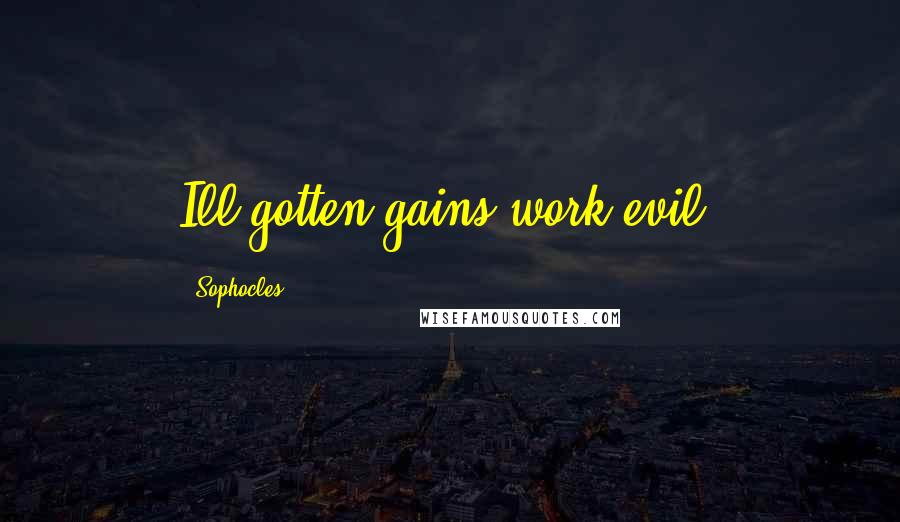 Ill gotten gains work evil.

Sophocles

WISEFAMOUSQUOTES.COM